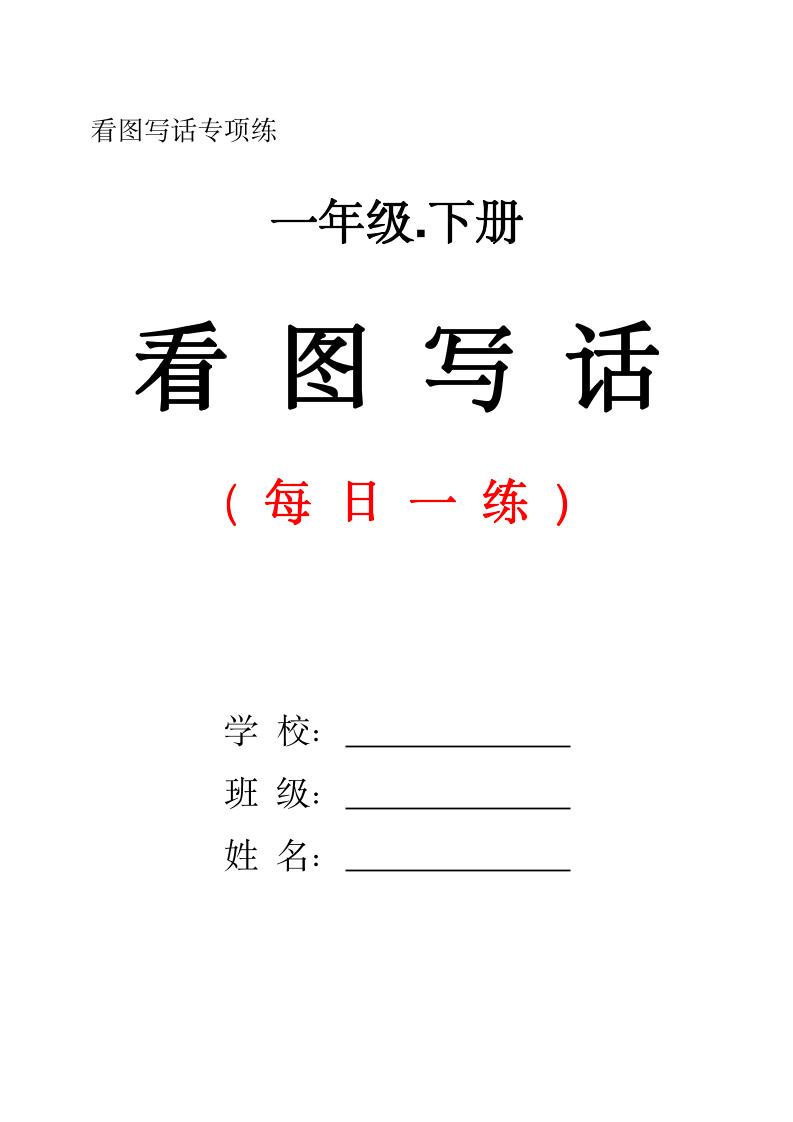 看图写话专项练

一年级.下册

看 图 写 话

（每 日 一 练）

学 校：______________

班 级：______________

姓 名：______________